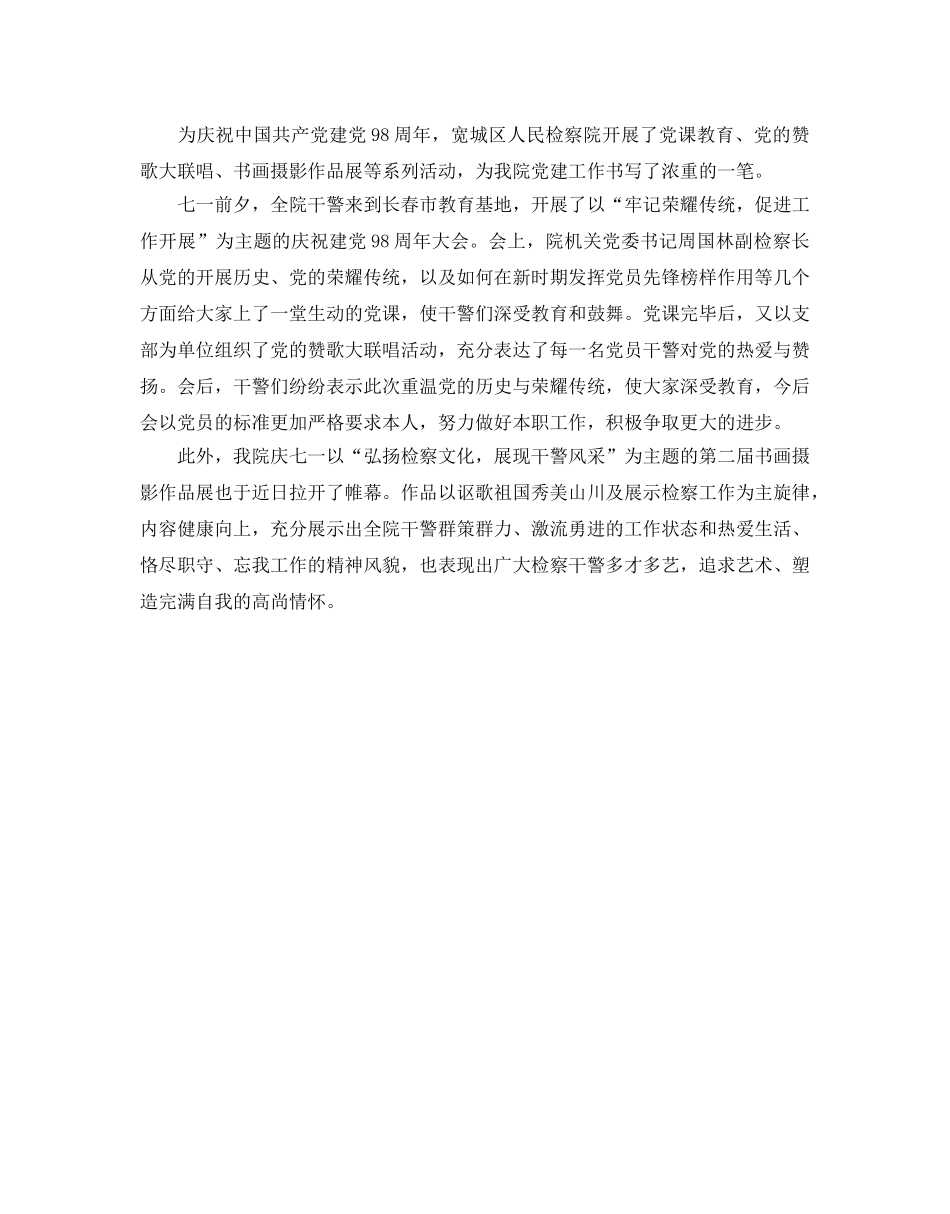 为庆祝中国共产党建党98周年，宽城区人民检察院开展了党课教育、党的赞歌大联唱、书画摄影作品展等系列活动，为我院党建工作书写了浓重的一笔。

七一前夕，全院干警来到长春市教育基地，开展了以“牢记荣耀传统，促进工作开展”为主题的庆祝建党98周年大会。会上，院机关党委书记周国林副检察长从党的开展历史、党的荣耀传统，以及如何在新时期发挥党员先锋榜样作用等几个方面给大家上了一堂生动的党课，使干警们深受教育和鼓舞。党课完毕后，又以支部为单位组织了党的赞歌大联唱活动，充分表达了每一名党员干警对党的热爱与赞扬。会后，干警们纷纷表示此次重温党的历史与荣耀传统，使大家深受教育，今后会以党员的标准更加严格要求本人，努力做好本职工作，积极争取更大的进步。

此外，我院庆七一以“弘扬检察文化，展现干警风采”为主题的第二届书画摄影作品展也于近日拉开了帷幕。作品以讴歌祖国秀美山川及展示检察工作为主旋律，内容健康向上，充分展示出全院干警群策群力、激流勇进的工作状态和热爱生活、恪尽职守、忘我工作的精神风貌，也表现出广大检察干警多才多艺，追求艺术、塑造完满自我的高尚情怀。